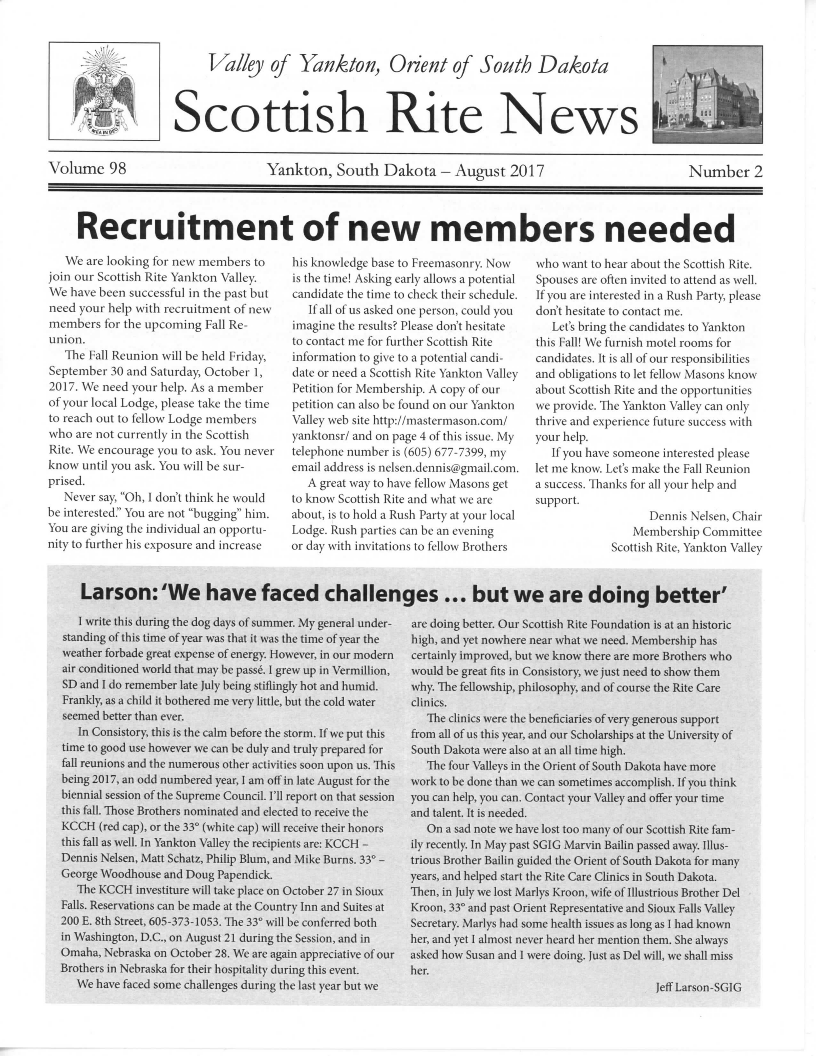 Valley of Yankton, Orient of South Dakota

Scottish Rite News

Volume 98 Yankton, South Dakota – August 2017 Number 2

Recruitment of new members needed

We are looking for new members to join our Scottish Rite Yankton Valley. We have been successful in the past but need your help with recruitment of new members for the upcoming Fall Reunion.

The Fall Reunion will be held Friday, September 30 and Saturday, October 1, 2017. We need your help. As a member of your local Lodge, please take the time to reach out to fellow Lodge members who are not currently in the Scottish Rite. We encourage you to ask. You never know until you ask. You will be surprised.

Never say, "Oh, I don't think he would be interested." You are not "bugging" him. You are giving the individual an opportunity to further his exposure and increase his knowledge base to Freemasonry. Now is the time! Asking early allows a potential candidate the time to check their schedule.

If all of us asked one person, could you imagine the results? Please don't hesitate to contact me for further Scottish Rite information to give to a potential candidate or need a Scottish Rite Yankton Valley Petition for Membership. A copy of our petition can also be found on our Yankton Valley web site http://mastermason.com/yanktonsr/ and on page 4 of this issue. My telephone number is (605) 677-7399, my email address is nelsen.dennis@gmail.com.

A great way to have fellow Masons get to know Scottish Rite and what we are about, is to hold a Rush Party at your local Lodge. Rush parties can be an evening or day with invitations to fellow Brothers who want to hear about the Scottish Rite. Spouses are often invited to attend as well. If you are interested in a Rush Party, please don't hesitate to contact me.

Let's bring the candidates to Yankton this Fall! We furnish motel rooms for candidates. It is all of our responsibilities and obligations to let fellow Masons know about Scottish Rite and the opportunities we provide. The Yankton Valley can only thrive and experience future success with your help.

If you have someone interested please let me know. Let's make the Fall Reunion a success. Thanks for all your help and support.

Dennis Nelsen, Chair
Membership Committee
Scottish Rite, Yankton Valley

Larson: 'We have faced challenges ... but we are doing better'

I write this during the dog days of summer. My general understanding of this time of year was that it was the time of year the weather forbade great expense of energy. However, in our modern air conditioned world that may be passé. I grew up in Vermillion, SD and I do remember late July being stiflingly hot and humid. Frankly, as a child it bothered me very little, but the cold water seemed better than ever.

In Consistory, this is the calm before the storm. If we put this time to good use however we can be duly and truly prepared for fall reunions and the numerous other activities soon upon us. This being 2017, an odd numbered year, I am off in late August for the biennial session of the Supreme Council. I'll report on that session this fall. Those Brothers nominated and elected to receive the KCCH (red cap), or the 33° (white cap) will receive their honors this fall as well. In Yankton Valley the recipients are: KCCH – Dennis Nelsen, Matt Schatz, Philip Blum, and Mike Burns. 33° – George Woodhouse and Doug Papendick.

The KCCH investiture will take place on October 27 in Sioux Falls. Reservations can be made at the Country Inn and Suites at 200 E. 8th Street, 605-373-1053. The 33° will be conferred both in Washington, D.C., on August 21 during the Session, and in Omaha, Nebraska on October 28. We are again appreciative of our Brothers in Nebraska for their hospitality during this event.

We have faced some challenges during the last year but we are doing better. Our Scottish Rite Foundation is at an historic high, and yet nowhere near what we need. Membership has certainly improved, but we know there are more Brothers who would be great fits in Consistory, we just need to show them why. The fellowship, philosophy, and of course the Rite Care clinics.

The clinics were the beneficiaries of very generous support from all of us this year, and our Scholarships at the University of South Dakota were also at an all time high.

The four Valleys in the Orient of South Dakota have more work to be done than we can sometimes accomplish. If you think you can help, you can. Contact your Valley and offer your time and talent. It is needed.

On a sad note we have lost too many of our Scottish Rite family recently. In May past SGIG Marvin Bailin passed away. Illustrious Brother Bailin guided the Orient of South Dakota for many years, and helped start the Rite Care Clinics in South Dakota. Then, in July we lost Marlys Kroon, wife of Illustrious Brother Del Kroon, 33° and past Orient Representative and Sioux Falls Valley Secretary. Marlys had some health issues as long as I had known her, and yet I almost never heard her mention them. She always asked how Susan and I were doing. Just as Del will, we shall miss her.

Jeff Larson-SGIG